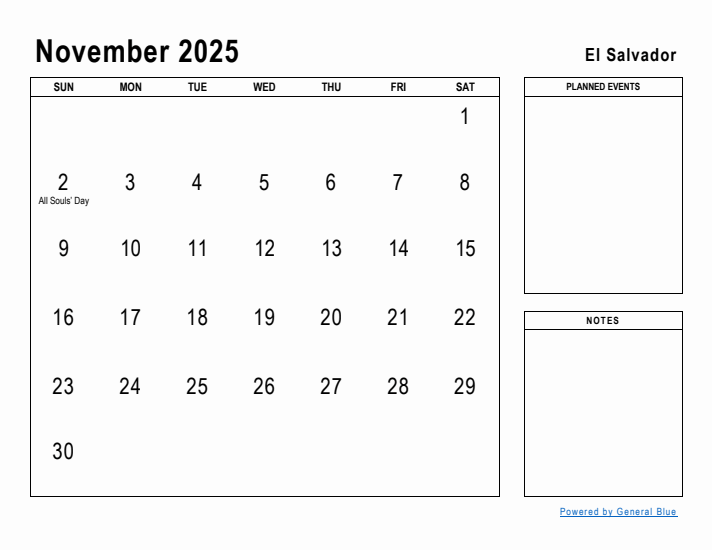 November 2025

El Salvador

| SUN | MON | TUE | WED | THU | FRI | SAT |
|---|---|---|---|---|---|---|
| | | | | | | 1 |
| 2 All Souls' Day | 3 | 4 | 5 | 6 | 7 | 8 |
| 9 | 10 | 11 | 12 | 13 | 14 | 15 |
| 16 | 17 | 18 | 19 | 20 | 21 | 22 |
| 23 | 24 | 25 | 26 | 27 | 28 | 29 |
| 30 | | | | | | |

PLANNED EVENTS

NOTES

Powered by General Blue